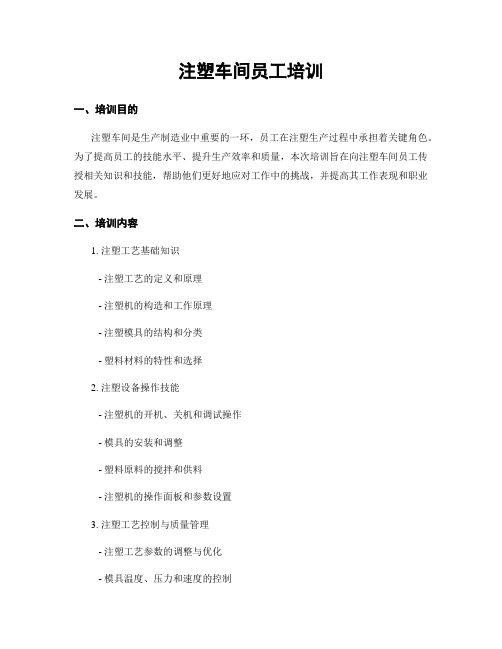 注塑车间员工培训

一、培训目的

注塑车间是生产制造业中重要的一环，员工在注塑生产过程中承担着关键角色。为了提高员工的技能水平、提升生产效率和质量，本次培训旨在向注塑车间员工传授相关知识和技能，帮助他们更好地应对工作中的挑战，并提高其工作表现和职业发展。

二、培训内容

1. 注塑工艺基础知识

- 注塑工艺的定义和原理

- 注塑机的构造和工作原理

- 注塑模具的结构和分类

- 塑料材料的特性和选择

2. 注塑设备操作技能

- 注塑机的开机、关机和调试操作

- 模具的安装和调整

- 塑料原料的搅拌和供料

- 注塑机的操作面板和参数设置

3. 注塑工艺控制与质量管理

- 注塑工艺参数的调整与优化

- 模具温度、压力和速度的控制